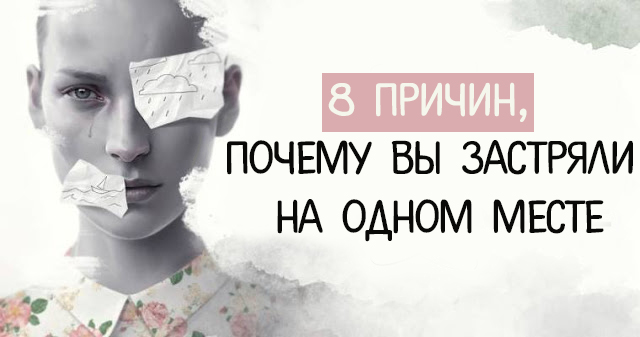 8 ПРИЧИН,
ПОЧЕМУ ВЫ ЗАСТРЯЛИ
НА ОДНОМ МЕСТЕ